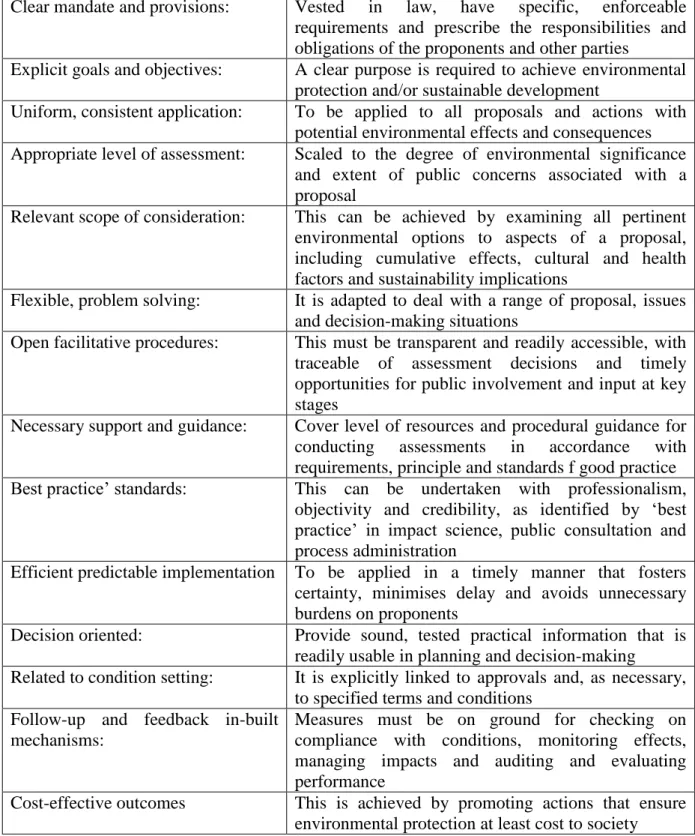 | Clear mandate and provisions: | Vested in law, have specific, enforceable requirements and prescribe the responsibilities and obligations of the proponents and other parties |
|---|---|
| Explicit goals and objectives: | A clear purpose is required to achieve environmental protection and/or sustainable development |
| Uniform, consistent application: | To be applied to all proposals and actions with potential environmental effects and consequences |
| Appropriate level of assessment: | Scaled to the degree of environmental significance and extent of public concerns associated with a proposal |
| Relevant scope of consideration: | This can be achieved by examining all pertinent environmental options to aspects of a proposal, including cumulative effects, cultural and health factors and sustainability implications |
| Flexible, problem solving: | It is adapted to deal with a range of proposal, issues and decision-making situations |
| Open facilitative procedures: | This must be transparent and readily accessible, with traceable of assessment decisions and timely opportunities for public involvement and input at key stages |
| Necessary support and guidance: | Cover level of resources and procedural guidance for conducting assessments in accordance with requirements, principle and standards f good practice |
| Best practice' standards: | This can be undertaken with professionalism, objectivity and credibility, as identified by 'best practice' in impact science, public consultation and process administration |
| Efficient predictable implementation | To be applied in a timely manner that fosters certainty, minimises delay and avoids unnecessary burdens on proponents |
| Decision oriented: | Provide sound, tested practical information that is readily usable in planning and decision-making |
| Related to condition setting: | It is explicitly linked to approvals and, as necessary, to specified terms and conditions |
| Follow-up and feedback in-built mechanisms: | Measures must be on ground for checking on compliance with conditions, monitoring effects, managing impacts and auditing and evaluating performance |
| Cost-effective outcomes | This is achieved by promoting actions that ensure environmental protection at least cost to society |